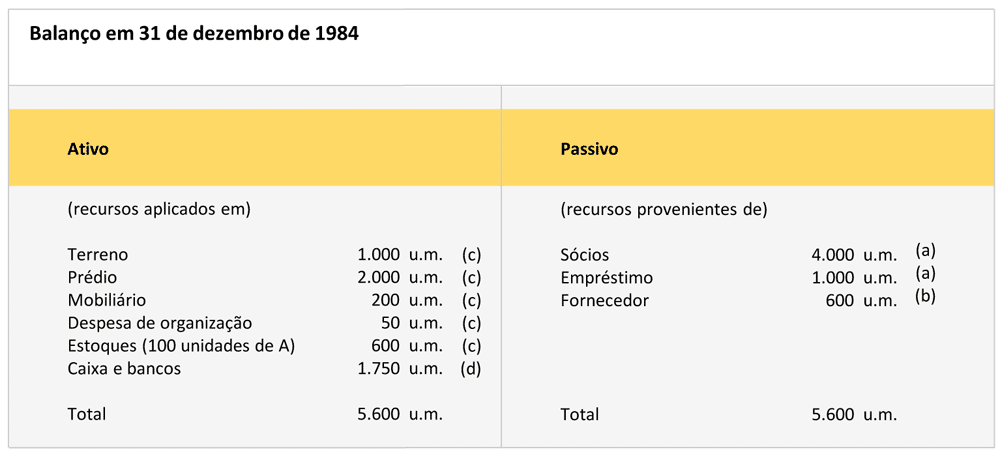 Balanço em 31 de dezembro de 1984

| Ativo | | | Passivo | | |
|---|---|---|---|---|---|
| (recursos aplicados em) | | | (recursos provenientes de) | | |
| Terreno | 1.000 u.m. | (c) | Sócios | 4.000 u.m. | (a) |
| Prédio | 2.000 u.m. | (c) | Empréstimo | 1.000 u.m. | (a) |
| Mobiliário | 200 u.m. | (c) | Fornecedor | 600 u.m. | (b) |
| Despesa de organização | 50 u.m. | (c) | | | |
| Estoques (100 unidades de A) | 600 u.m. | (c) | | | |
| Caixa e bancos | 1.750 u.m. | (d) | | | |
| Total | 5.600 u.m. | | Total | 5.600 u.m. | |